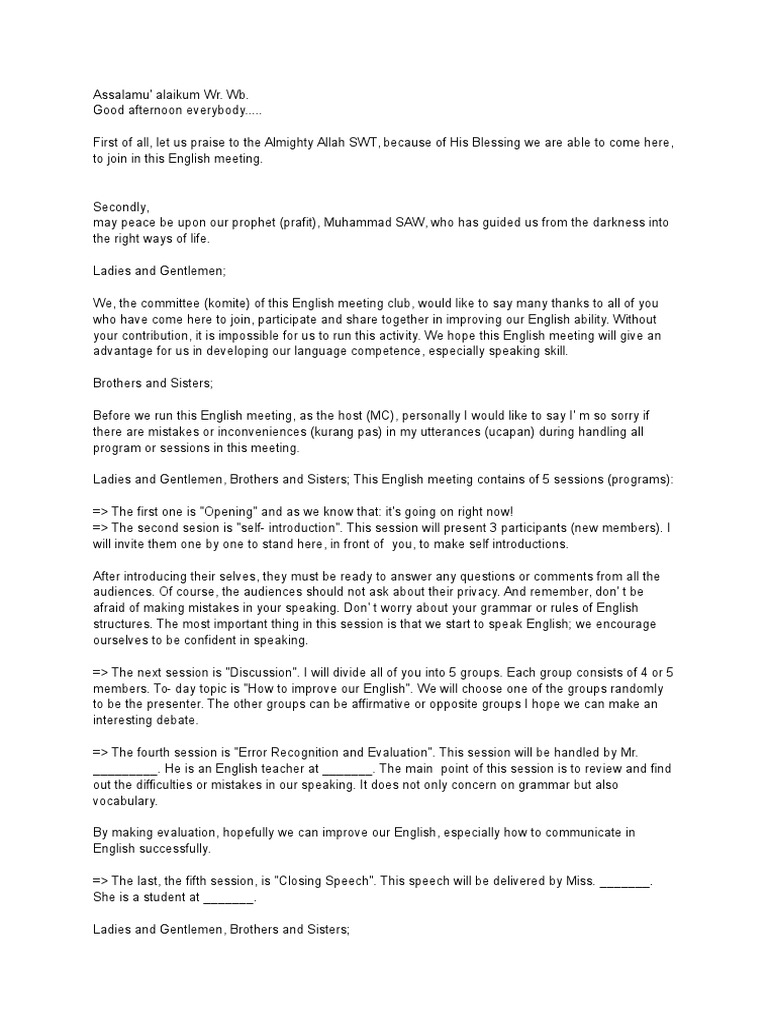 Assalamu' alaikum Wr. Wb.
Good afternoon everybody.....

First of all, let us praise to the Almighty Allah SWT, because of His Blessing we are able to come here, to join in this English meeting.

Secondly,
may peace be upon our prophet (prafit), Muhammad SAW, who has guided us from the darkness into the right ways of life.

Ladies and Gentlemen;

We, the committee (komite) of this English meeting club, would like to say many thanks to all of you who have come here to join, participate and share together in improving our English ability. Without your contribution, it is impossible for us to run this activity. We hope this English meeting will give an advantage for us in developing our language competence, especially speaking skill.

Brothers and Sisters;

Before we run this English meeting, as the host (MC), personally I would like to say I' m so sorry if there are mistakes or inconveniences (kurang pas) in my utterances (ucapan) during handling all program or sessions in this meeting.

Ladies and Gentlemen, Brothers and Sisters; This English meeting contains of 5 sessions (programs):

=> The first one is "Opening" and as we know that: it's going on right now!
=> The second sesion is "self- introduction". This session will present 3 participants (new members). I will invite them one by one to stand here, in front of you, to make self introductions.

After introducing their selves, they must be ready to answer any questions or comments from all the audiences. Of course, the audiences should not ask about their privacy. And remember, don' t be afraid of making mistakes in your speaking. Don' t worry about your grammar or rules of English structures. The most important thing in this session is that we start to speak English; we encourage ourselves to be confident in speaking.

=> The next session is "Discussion". I will divide all of you into 5 groups. Each group consists of 4 or 5 members. To- day topic is "How to improve our English". We will choose one of the groups randomly to be the presenter. The other groups can be affirmative or opposite groups I hope we can make an interesting debate.

=> The fourth session is "Error Recognition and Evaluation". This session will be handled by Mr. _________. He is an English teacher at _______. The main point of this session is to review and find out the difficulties or mistakes in our speaking. It does not only concern on grammar but also vocabulary.

By making evaluation, hopefully we can improve our English, especially how to communicate in English successfully.

=> The last, the fifth session, is "Closing Speech". This speech will be delivered by Miss. _______. She is a student at _______.

Ladies and Gentlemen, Brothers and Sisters;